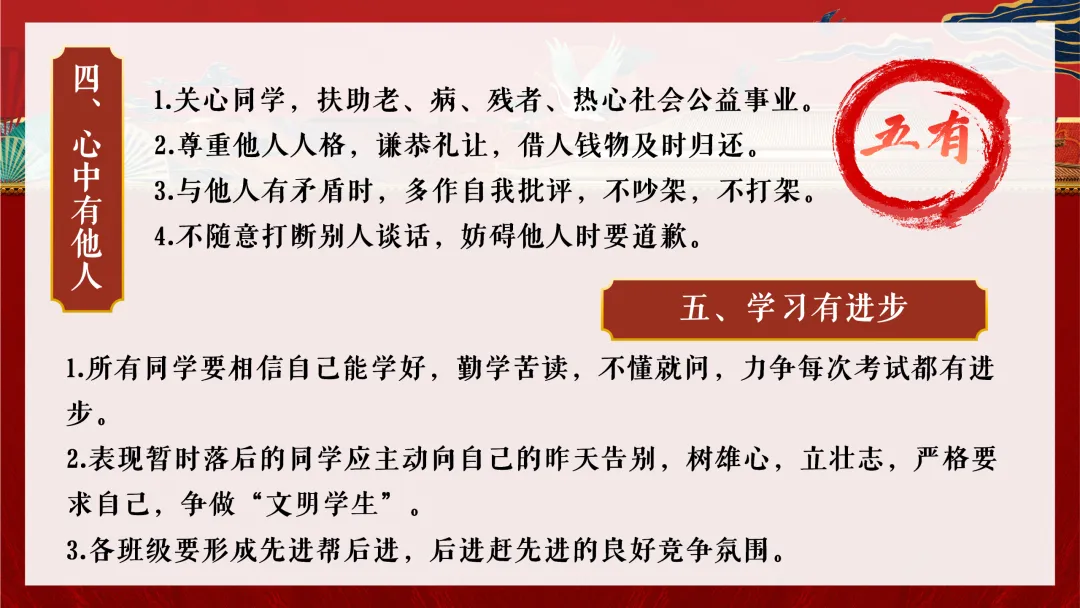 四、心中有他人

1.关心同学，扶助老、病、残者、热心社会公益事业。
2.尊重他人人格，谦恭礼让，借人钱物及时归还。
3.与他人有矛盾时，多作自我批评，不吵架，不打架。
4.不随意打断别人谈话，妨碍他人时要道歉。

五有

五、学习有进步

1.所有同学要相信自己能学好，勤学苦读，不懂就问，力争每次考试都有进步。
2.表现暂时落后的同学应主动向自己的昨天告别，树雄心，立壮志，严格要求自己，争做“文明学生”。
3.各班级要形成先进帮后进，后进赶先进的良好竞争氛围。